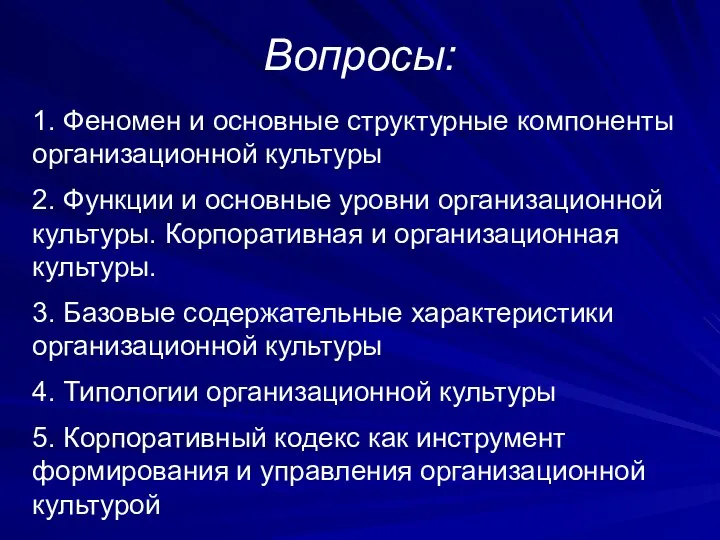 Вопросы:

1. Феномен и основные структурные компоненты организационной культуры

2. Функции и основные уровни организационной культуры. Корпоративная и организационная культуры.

3. Базовые содержательные характеристики организационной культуры

4. Типологии организационной культуры

5. Корпоративный кодекс как инструмент формирования и управления организационной культурой